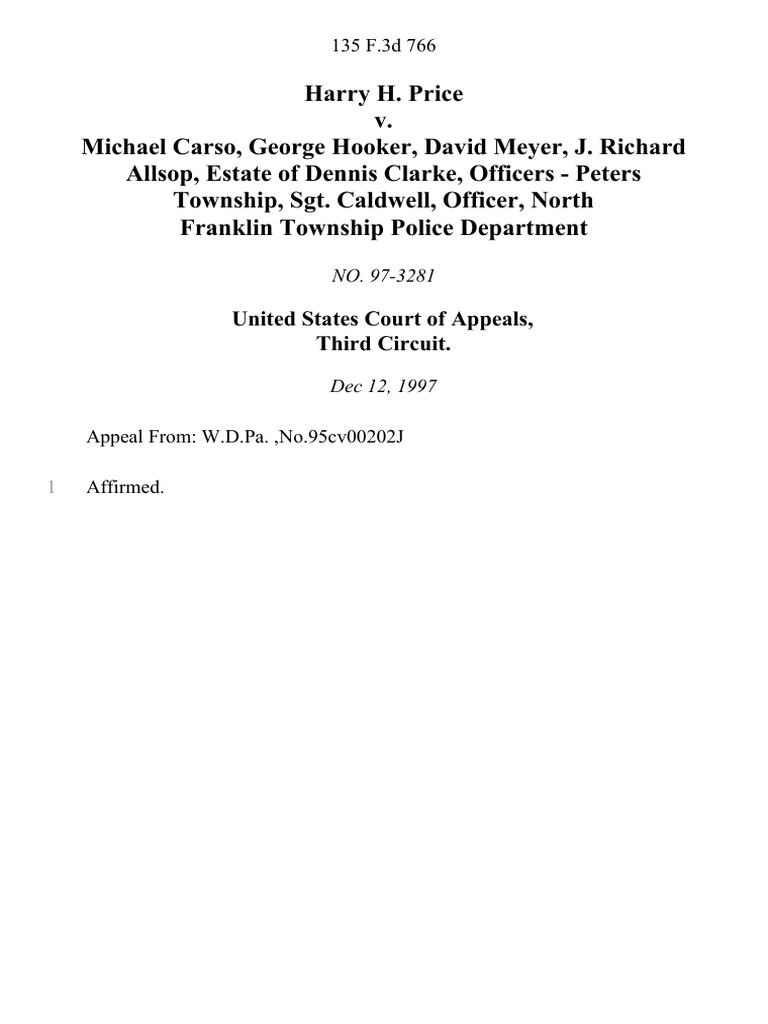 135 F.3d 766

Harry H. Price
v.
Michael Carso, George Hooker, David Meyer, J. Richard Allsop, Estate of Dennis Clarke, Officers - Peters Township, Sgt. Caldwell, Officer, North Franklin Township Police Department

NO. 97-3281

United States Court of Appeals,
Third Circuit.

Dec 12, 1997

Appeal From: W.D.Pa. ,No.95cv00202J

1 Affirmed.